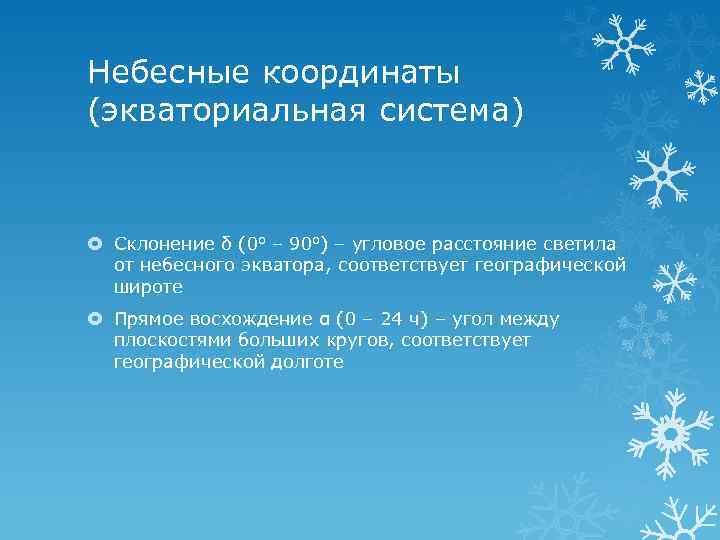 Небесные координаты (экваториальная система)

Склонение δ (0° – 90°) – угловое расстояние светила от небесного экватора, соответствует географической широте

Прямое восхождение α (0 – 24 ч) – угол между плоскостями больших кругов, соответствует географической долготе